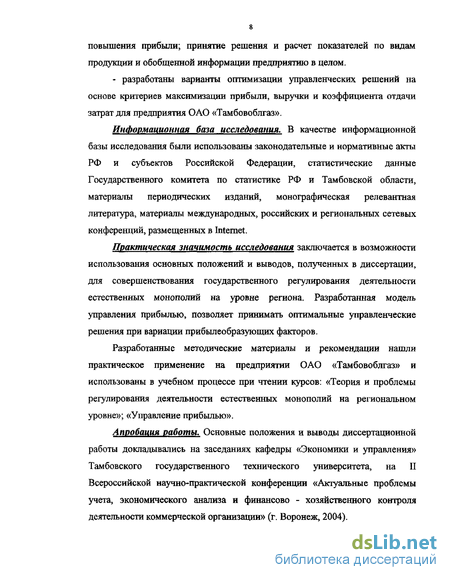 8

повышения прибыли; принятие решения и расчет показателей по видам продукции и обобщенной информации предприятию в целом.

- разработаны варианты оптимизации управленческих решений на основе критериев максимизации прибыли, выручки и коэффициента отдачи затрат для предприятия ОАО «Тамбовоблгаз».

Информационная база исследования. В качестве информационной базы исследования были использованы законодательные и нормативные акты РФ и субъектов Российской Федерации, статистические данные Государственного комитета по статистике РФ и Тамбовской области, материалы периодических изданий, монографическая релевантная литература, материалы международных, российских и региональных сетевых конференций, размещенных в Internet.

Практическая значимость исследования заключается в возможности использования основных положений и выводов, полученных в диссертации, для совершенствования государственного регулирования деятельности естественных монополий на уровне региона. Разработанная модель управления прибылью, позволяет принимать оптимальные управленческие решения при вариации прибылеобразующих факторов.

Разработанные методические материалы и рекомендации нашли практическое применение на предприятии ОАО «Тамбовоблгаз» и использованы в учебном процессе при чтении курсов: «Теория и проблемы регулирования деятельности естественных монополий на региональном уровне»; «Управление прибылью».

Апробация работы. Основные положения и выводы диссертационной работы докладывались на заседаниях кафедры «Экономики и управления» Тамбовского государственного технического университета, на II Всероссийской научно-практической конференции «Актуальные проблемы учета, экономического анализа и финансово - хозяйственного контроля деятельности коммерческой организации» (г. Воронеж, 2004).

dsLib.net
библиотека диссертаций